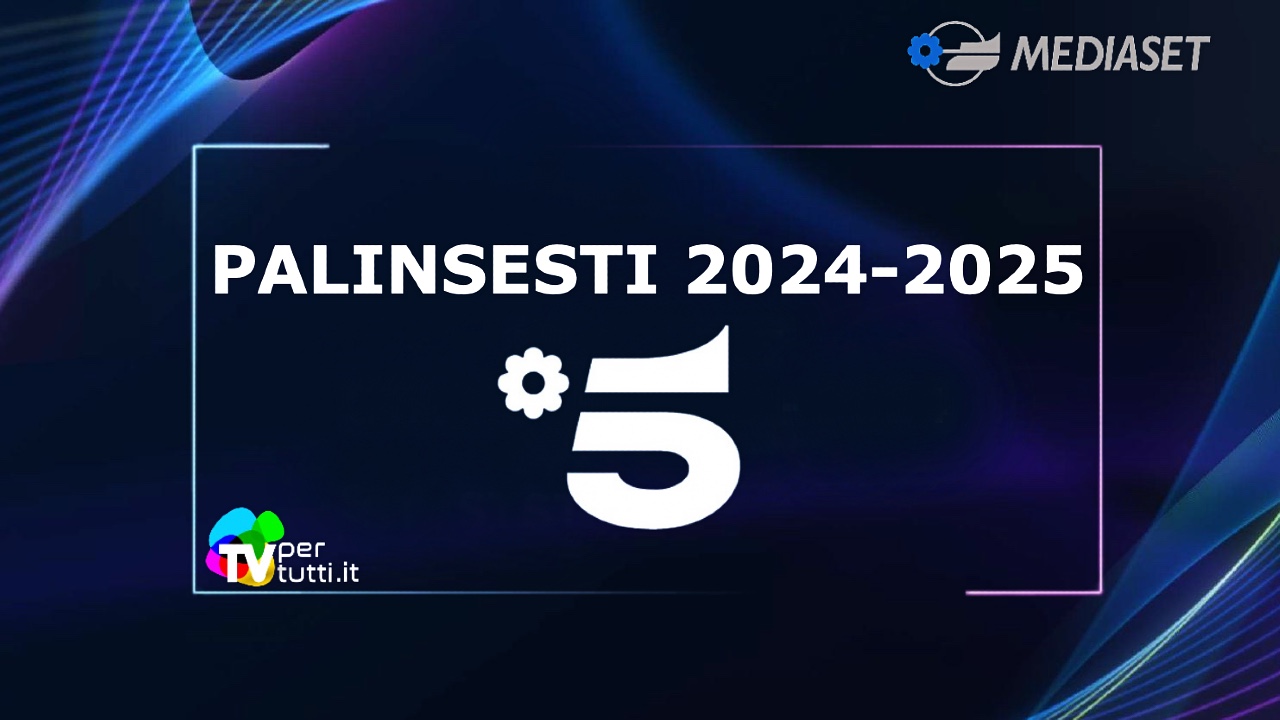 MEDIASET

PALINSESTI 2024-2025

5

TV per tutti.it